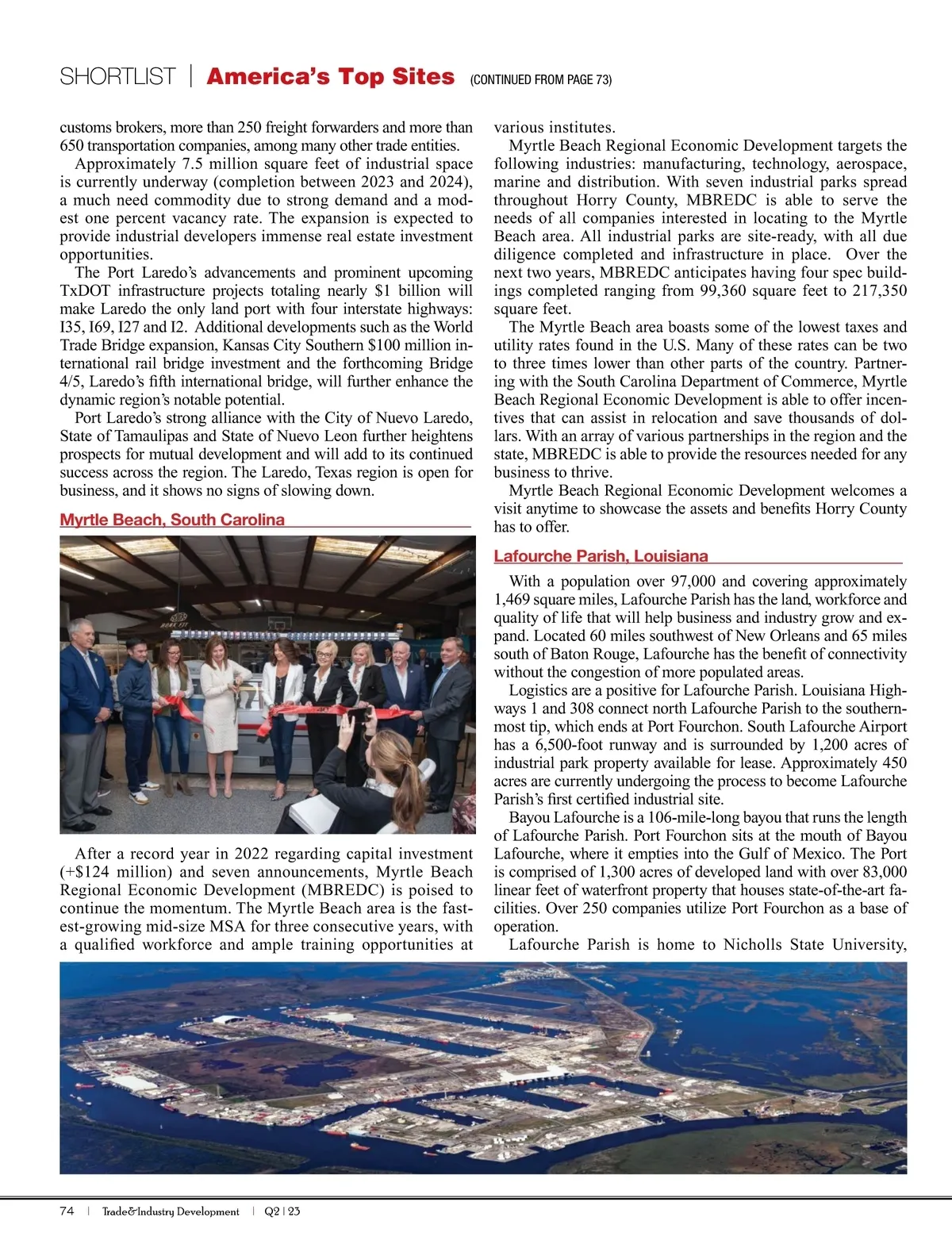 SHORTLIST | America's Top Sites (CONTINUED FROM PAGE 73)

customs brokers, more than 250 freight forwarders and more than 650 transportation companies, among many other trade entities.

Approximately 7.5 million square feet of industrial space is currently underway (completion between 2023 and 2024), a much need commodity due to strong demand and a modest one percent vacancy rate. The expansion is expected to provide industrial developers immense real estate investment opportunities.

The Port Laredo's advancements and prominent upcoming TxDOT infrastructure projects totaling nearly $1 billion will make Laredo the only land port with four interstate highways: I35, I69, I27 and I2. Additional developments such as the World Trade Bridge expansion, Kansas City Southern $100 million international rail bridge investment and the forthcoming Bridge 4/5, Laredo's fifth international bridge, will further enhance the dynamic region's notable potential.

Port Laredo's strong alliance with the City of Nuevo Laredo, State of Tamaulipas and State of Nuevo Leon further heightens prospects for mutual development and will add to its continued success across the region. The Laredo, Texas region is open for business, and it shows no signs of slowing down.

Myrtle Beach, South Carolina

After a record year in 2022 regarding capital investment (+$124 million) and seven announcements, Myrtle Beach Regional Economic Development (MBREDC) is poised to continue the momentum. The Myrtle Beach area is the fastest-growing mid-size MSA for three consecutive years, with a qualified workforce and ample training opportunities at various institutes.

Myrtle Beach Regional Economic Development targets the following industries: manufacturing, technology, aerospace, marine and distribution. With seven industrial parks spread throughout Horry County, MBREDC is able to serve the needs of all companies interested in locating to the Myrtle Beach area. All industrial parks are site-ready, with all due diligence completed and infrastructure in place. Over the next two years, MBREDC anticipates having four spec buildings completed ranging from 99,360 square feet to 217,350 square feet.

The Myrtle Beach area boasts some of the lowest taxes and utility rates found in the U.S. Many of these rates can be two to three times lower than other parts of the country. Partnering with the South Carolina Department of Commerce, Myrtle Beach Regional Economic Development is able to offer incentives that can assist in relocation and save thousands of dollars. With an array of various partnerships in the region and the state, MBREDC is able to provide the resources needed for any business to thrive.

Myrtle Beach Regional Economic Development welcomes a visit anytime to showcase the assets and benefits Horry County has to offer.

Lafourche Parish, Louisiana

With a population over 97,000 and covering approximately 1,469 square miles, Lafourche Parish has the land, workforce and quality of life that will help business and industry grow and expand. Located 60 miles southwest of New Orleans and 65 miles south of Baton Rouge, Lafourche has the benefit of connectivity without the congestion of more populated areas.

Logistics are a positive for Lafourche Parish. Louisiana Highways 1 and 308 connect north Lafourche Parish to the southernmost tip, which ends at Port Fourchon. South Lafourche Airport has a 6,500-foot runway and is surrounded by 1,200 acres of industrial park property available for lease. Approximately 450 acres are currently undergoing the process to become Lafourche Parish's first certified industrial site.

Bayou Lafourche is a 106-mile-long bayou that runs the length of Lafourche Parish. Port Fourchon sits at the mouth of Bayou Lafourche, where it empties into the Gulf of Mexico. The Port is comprised of 1,300 acres of developed land with over 83,000 linear feet of waterfront property that houses state-of-the-art facilities. Over 250 companies utilize Port Fourchon as a base of operation.

Lafourche Parish is home to Nicholls State University,

74 | Trade&Industry Development | Q2 | 23